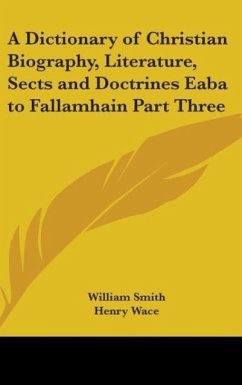 A Dictionary of Christian Biography, Literature, Sects and Doctrines Eaba to Fallamhain Part Three

William Smith
Henry Wace